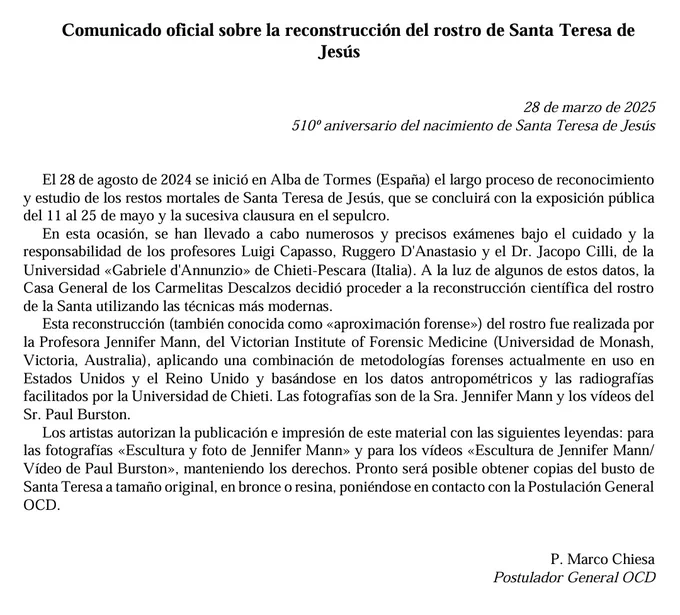 Comunicado oficial sobre la reconstrucción del rostro de Santa Teresa de Jesús

28 de marzo de 2025
510º aniversario del nacimiento de Santa Teresa de Jesús

El 28 de agosto de 2024 se inició en Alba de Tormes (España) el largo proceso de reconocimiento y estudio de los restos mortales de Santa Teresa de Jesús, que se concluirá con la exposición pública del 11 al 25 de mayo y la sucesiva clausura en el sepulcro.

En esta ocasión, se han llevado a cabo numerosos y precisos exámenes bajo el cuidado y la responsabilidad de los profesores Luigi Capasso, Ruggero D'Anastasio y el Dr. Jacopo Cilli, de la Universidad «Gabriele d'Annunzio» de Chieti-Pescara (Italia). A la luz de algunos de estos datos, la Casa General de los Carmelitas Descalzos decidió proceder a la reconstrucción científica del rostro de la Santa utilizando las técnicas más modernas.

Esta reconstrucción (también conocida como «aproximación forense») del rostro fue realizada por la Profesora Jennifer Mann, del Victorian Institute of Forensic Medicine (Universidad de Monash, Victoria, Australia), aplicando una combinación de metodologías forenses actualmente en uso en Estados Unidos y el Reino Unido y basándose en los datos antropométricos y las radiografías facilitados por la Universidad de Chieti. Las fotografías son de la Sra. Jennifer Mann y los vídeos del Sr. Paul Burston.

Los artistas autorizan la publicación e impresión de este material con las siguientes leyendas: para las fotografías «Escultura y foto de Jennifer Mann» y para los vídeos «Escultura de Jennifer Mann/ Vídeo de Paul Burston», manteniendo los derechos. Pronto será posible obtener copias del busto de Santa Teresa a tamaño original, en bronce o resina, poniéndose en contacto con la Postulación General OCD.

P. Marco Chiesa
Postulador General OCD